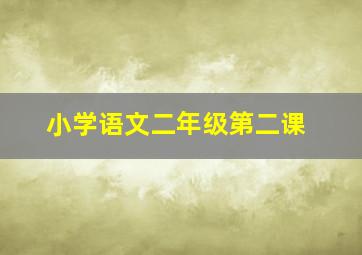 小学语文二年级第二课